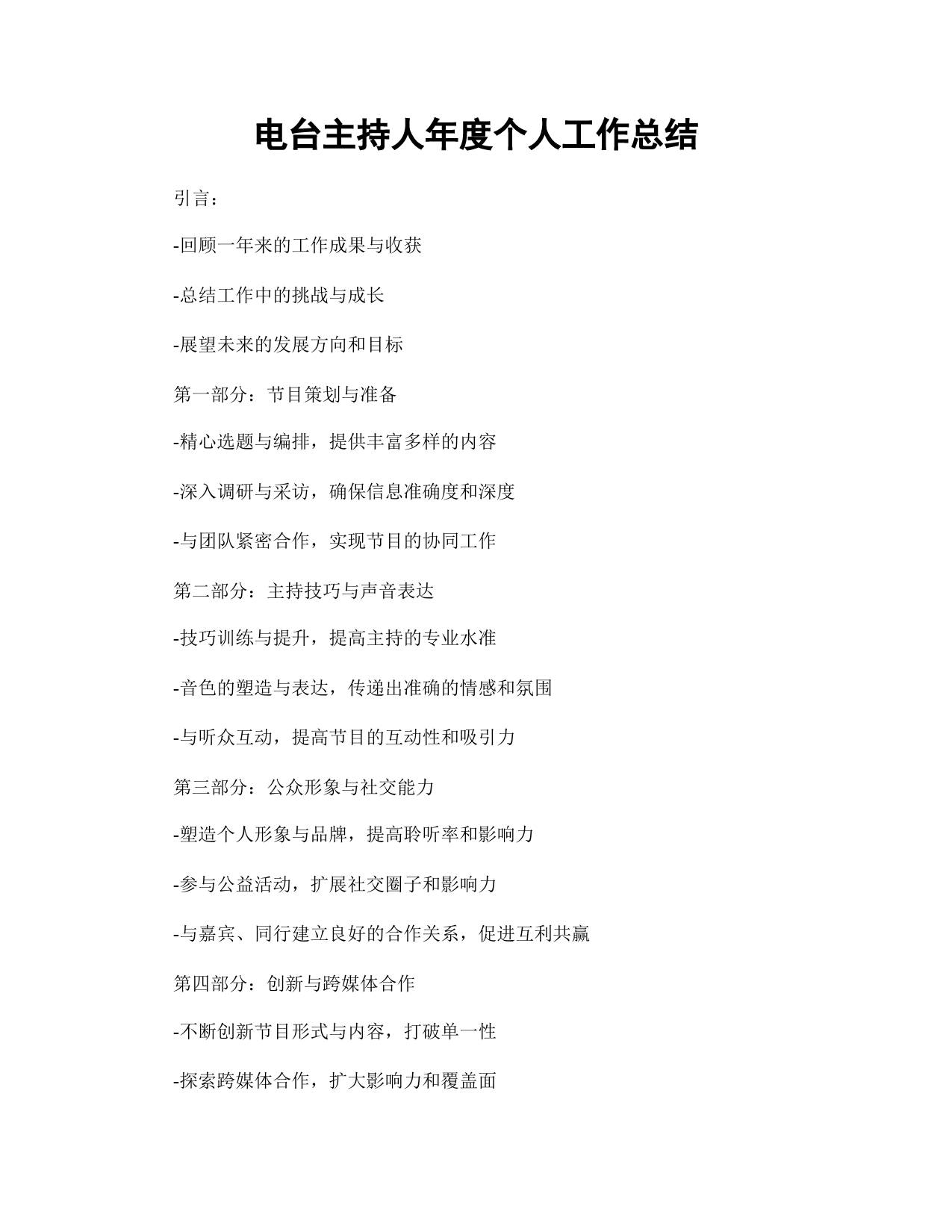 电台主持人年度个人工作总结

引言：

-回顾一年来的工作成果与收获

-总结工作中的挑战与成长

-展望未来的发展方向和目标

第一部分：节目策划与准备

-精心选题与编排，提供丰富多样的内容

-深入调研与采访，确保信息准确度和深度

-与团队紧密合作，实现节目的协同工作

第二部分：主持技巧与声音表达

-技巧训练与提升，提高主持的专业水准

-音色的塑造与表达，传递出准确的情感和氛围

-与听众互动，提高节目的互动性和吸引力

第三部分：公众形象与社交能力

-塑造个人形象与品牌，提高聆听率和影响力

-参与公益活动，扩展社交圈子和影响力

-与嘉宾、同行建立良好的合作关系，促进互利共赢

第四部分：创新与跨媒体合作

-不断创新节目形式与内容，打破单一性

-探索跨媒体合作，扩大影响力和覆盖面